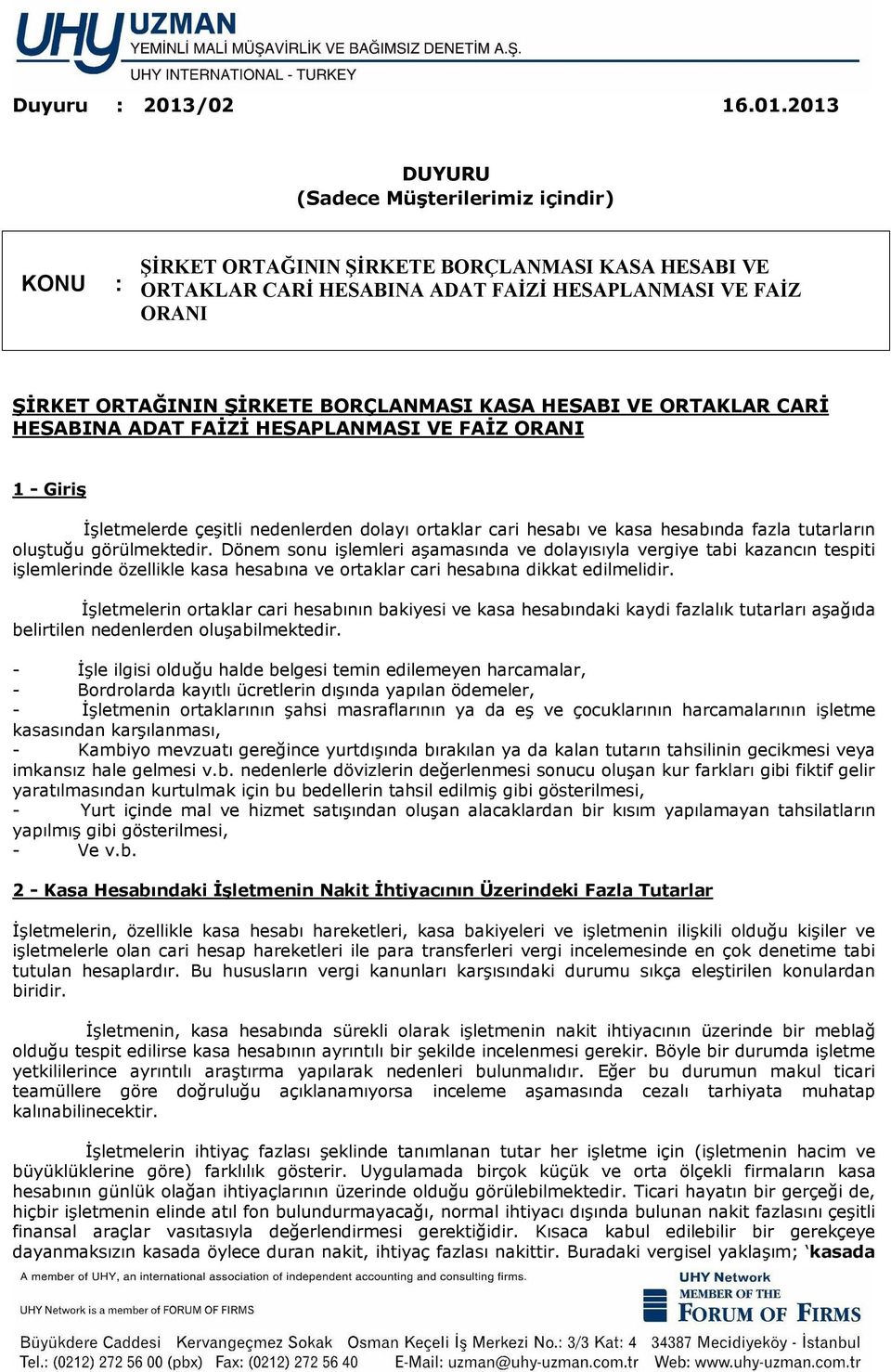 UHY UZMAN
YEMİNLİ MALİ MÜŞAVİRLİK VE BAĞIMSIZ DENETİM A.Ş.
UHY INTERNATIONAL - TURKEY

Duyuru : 2013/02 16.01.2013

DUYURU
(Sadece Müşterilerimiz içindir)

KONU : ŞİRKET ORTAĞININ ŞİRKETE BORÇLANMASI KASA HESABI VE ORTAKLAR CARİ HESABINA ADAT FAİZİ HESAPLANMASI VE FAİZ ORANI

ŞİRKET ORTAĞININ ŞİRKETE BORÇLANMASI KASA HESABI VE ORTAKLAR CARİ HESABINA ADAT FAİZİ HESAPLANMASI VE FAİZ ORANI

1 - Giriş

İşletmelerde çeşitli nedenlerden dolayı ortaklar cari hesabı ve kasa hesabında fazla tutarların oluştuğu görülmektedir. Dönem sonu işlemleri aşamasında ve dolayısıyla vergiye tabi kazancın tespiti işlemlerinde özellikle kasa hesabına ve ortaklar cari hesabına dikkat edilmelidir.

İşletmelerin ortaklar cari hesabının bakiyesi ve kasa hesabındaki kaydi fazlalık tutarları aşağıda belirtilen nedenlerden oluşabilmektedir.

- İşle ilgisi olduğu halde belgesi temin edilemeyen harcamalar,
- Bordrolarda kayıtlı ücretlerin dışında yapılan ödemeler,
- İşletmenin ortaklarının şahsi masraflarının ya da eş ve çocuklarının harcamalarının işletme kasasından karşılanması,
- Kambiyo mevzuatı gereğince yurtdışında bırakılan ya da kalan tutarın tahsilinin gecikmesi veya imkansız hale gelmesi v.b. nedenlerle dövizlerin değerlenmesi sonucu oluşan kur farkları gibi fiktif gelir yaratılmasından kurtulmak için bu bedellerin tahsil edilmiş gibi gösterilmesi,
- Yurt içinde mal ve hizmet satışından oluşan alacaklardan bir kısım yapılamayan tahsilatların yapılmış gibi gösterilmesi,
- Ve v.b.

2 - Kasa Hesabındaki İşletmenin Nakit İhtiyacının Üzerindeki Fazla Tutarlar

İşletmelerin, özellikle kasa hesabı hareketleri, kasa bakiyeleri ve işletmenin ilişkili olduğu kişiler ve işletmelerle olan cari hesap hareketleri ile para transferleri vergi incelemesinde en çok denetime tabi tutulan hesaplardır. Bu hususların vergi kanunları karşısındaki durumu sıkça eleştirilen konulardan biridir.

İşletmenin, kasa hesabında sürekli olarak işletmenin nakit ihtiyacının üzerinde bir meblağ olduğu tespit edilirse kasa hesabının ayrıntılı bir şekilde incelenmesi gerekir. Böyle bir durumda işletme yetkililerince ayrıntılı araştırma yapılarak nedenleri bulunmalıdır. Eğer bu durumun makul ticari teamüllere göre doğruluğu açıklanamıyorsa inceleme aşamasında cezalı tarhiyata muhatap kalınabilinecektir.

İşletmelerin ihtiyaç fazlası şeklinde tanımlanan tutar her işletme için (işletmenin hacim ve büyüklüklerine göre) farklılık gösterir. Uygulamada birçok küçük ve orta ölçekli firmaların kasa hesabının günlük olağan ihtiyaçlarının üzerinde olduğu görülebilmektedir. Ticari hayatın bir gerçeği de, hiçbir işletmenin elinde atıl fon bulundurmayacağı, normal ihtiyacı dışında bulunan nakit fazlasını çeşitli finansal araçlar vasıtasıyla değerlendirmesi gerektiğidir. Kısaca kabul edilebilir bir gerekçeye dayanmaksızın kasada öylece duran nakit, ihtiyaç fazlası nakittir. Buradaki vergisel yaklaşım; ‘kasada

A member of UHY, an international association of independent accounting and consulting firms.
UHY Network is a member of FORUM OF FIRMS
UHY Network
MEMBER OF THE
FORUM OF FIRMS
Büyükdere Caddesi Kervangeçmez Sokak Osman Keçeli İş Merkezi No.: 3/3 Kat: 4 34387 Mecidiyeköy - İstanbul
Tel.: (0212) 272 56 00 (pbx) Fax: (0212) 272 56 40 E-Mail: uzman@uhy-uzman.com.tr Web: www.uhy-uzman.com.tr